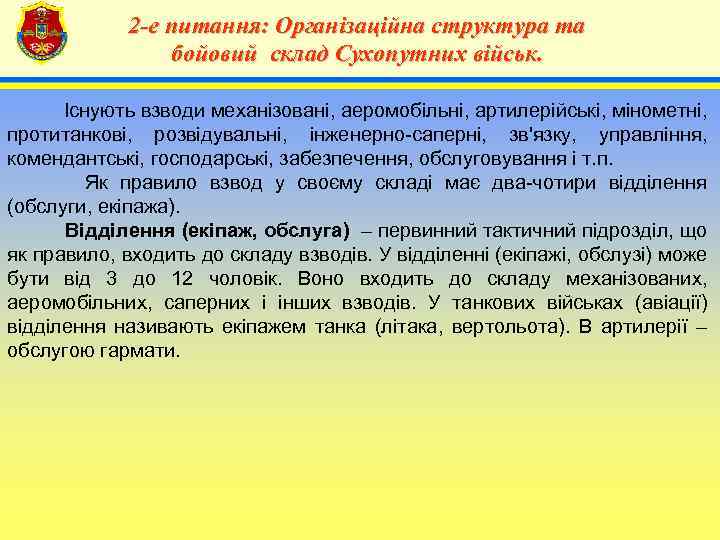 2-е питання: Організаційна структура та бойовий склад Сухопутних військ.

Існують взводи механізовані, аеромобільні, артилерійські, мінометні, протитанкові, розвідувальні, інженерно-саперні, зв'язку, управління, комендантські, господарські, забезпечення, обслуговування і т.п.

Як правило взвод у своєму складі має два-чотири відділення (обслуги, екіпажа).

Відділення (екіпаж, обслуга) – первинний тактичний підрозділ, що як правило, входить до складу взводів. У відділенні (екіпажі, обслузі) може бути від 3 до 12 чоловік. Воно входить до складу механізованих, аеромобільних, саперних і інших взводів. У танкових військах (авіації) відділення називають екіпажем танка (літака, вертольота). В артилерії – обслугою гармати.